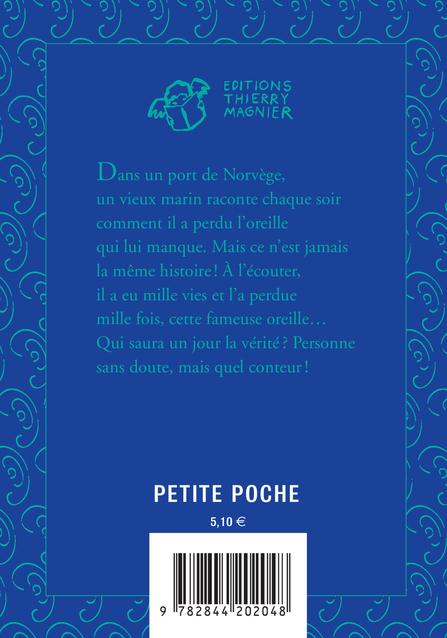 EDITIONS
THIERRY
MAGNIER

Dans un port de Norvège, un vieux marin raconte chaque soir comment il a perdu l'oreille qui lui manque. Mais ce n'est jamais la même histoire ! À l'écouter, il a eu mille vies et l'a perdue mille fois, cette fameuse oreille… Qui saura un jour la vérité ? Personne sans doute, mais quel conteur !

PETITE POCHE

5,10 €

9 782844 202048